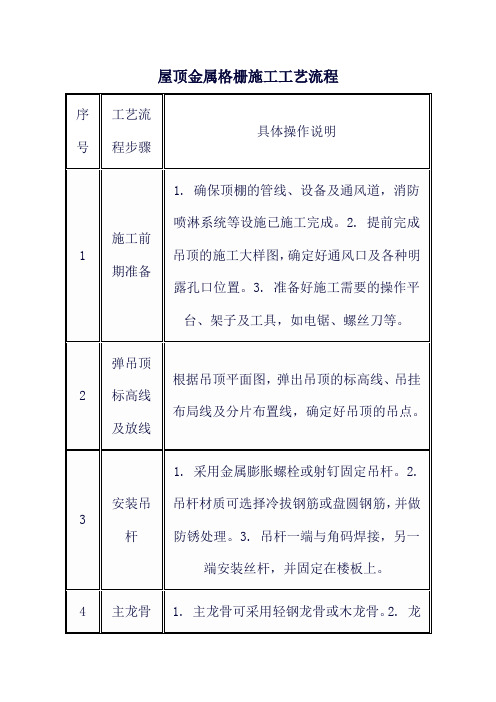 屋顶金属格栅施工工艺流程

| 序号 | 工艺流程步骤 | 具体操作说明 |
|---|---|---|
| 1 | 施工前期准备 | 1. 确保顶棚的管线、设备及通风道，消防喷淋系统等设施已施工完成。2. 提前完成吊顶的施工大样图，确定好通风口及各种明露孔口位置。3. 准备好施工需要的操作平台、架子及工具，如电锯、螺丝刀等。 |
| 2 | 弹吊顶标高线及放线 | 根据吊顶平面图，弹出吊顶的标高线、吊挂布局线及分片布置线，确定好吊顶的吊点。 |
| 3 | 安装吊杆 | 1. 采用金属膨胀螺栓或射钉固定吊杆。2. 吊杆材质可选择冷拔钢筋或盘圆钢筋，并做防锈处理。3. 吊杆一端与角码焊接，另一端安装丝杆，并固定在楼板上。 |
| 4 | 主龙骨 | 1. 主龙骨可采用轻钢龙骨或木龙骨。2. 龙 |